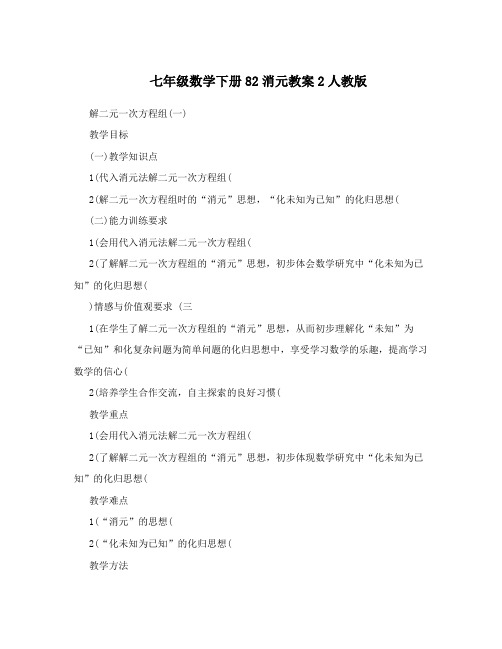 七年级数学下册82消元教案2人教版

解二元一次方程组(一)

教学目标

(一)教学知识点

1(代入消元法解二元一次方程组(

2(解二元一次方程组时的“消元”思想，“化未知为已知”的化归思想(

(二)能力训练要求

1(会用代入消元法解二元一次方程组(

2(了解解二元一次方程组的“消元”思想，初步体会数学研究中“化未知为已知”的化归思想(

)情感与价值观要求 (三

1(在学生了解二元一次方程组的“消元”思想，从而初步理解化“未知”为“已知”和化复杂问题为简单问题的化归思想中，享受学习数学的乐趣，提高学习数学的信心(

2(培养学生合作交流，自主探索的良好习惯(

教学重点

1(会用代入消元法解二元一次方程组(

2(了解解二元一次方程组的“消元”思想，初步体现数学研究中“化未知为已知”的化归思想(

教学难点

1(“消元”的思想(

2(“化未知为已知”的化归思想(

教学方法